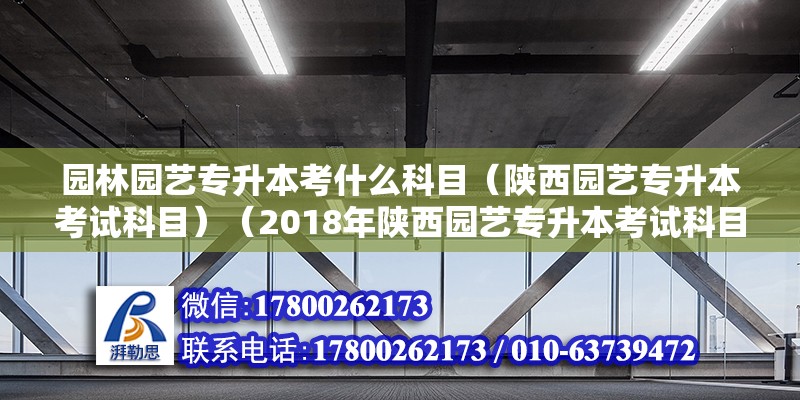 园林园艺专升本考什么科目（陕西园艺专升本考试科目）（2018年陕西园艺专升本考试科目

湃勒思

微信:17800262173

联系电话:17800262173 / 010-63739472